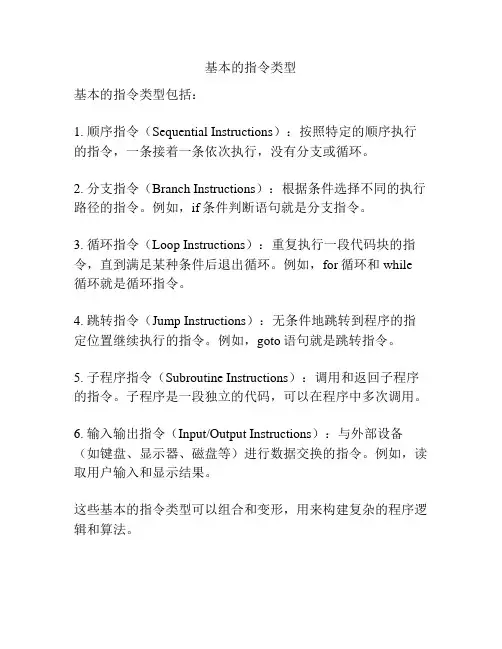 基本的指令类型

基本的指令类型包括：

1. 顺序指令（Sequential Instructions）：按照特定的顺序执行的指令，一条接着一条依次执行，没有分支或循环。

2. 分支指令（Branch Instructions）：根据条件选择不同的执行路径的指令。例如，if 条件判断语句就是分支指令。

3. 循环指令（Loop Instructions）：重复执行一段代码块的指令，直到满足某种条件后退出循环。例如，for 循环和 while 循环就是循环指令。

4. 跳转指令（Jump Instructions）：无条件地跳转到程序的指定位置继续执行的指令。例如，goto 语句就是跳转指令。

5. 子程序指令（Subroutine Instructions）：调用和返回子程序的指令。子程序是一段独立的代码，可以在程序中多次调用。

6. 输入输出指令（Input/Output Instructions）：与外部设备（如键盘、显示器、磁盘等）进行数据交换的指令。例如，读取用户输入和显示结果。

这些基本的指令类型可以组合和变形，用来构建复杂的程序逻辑和算法。